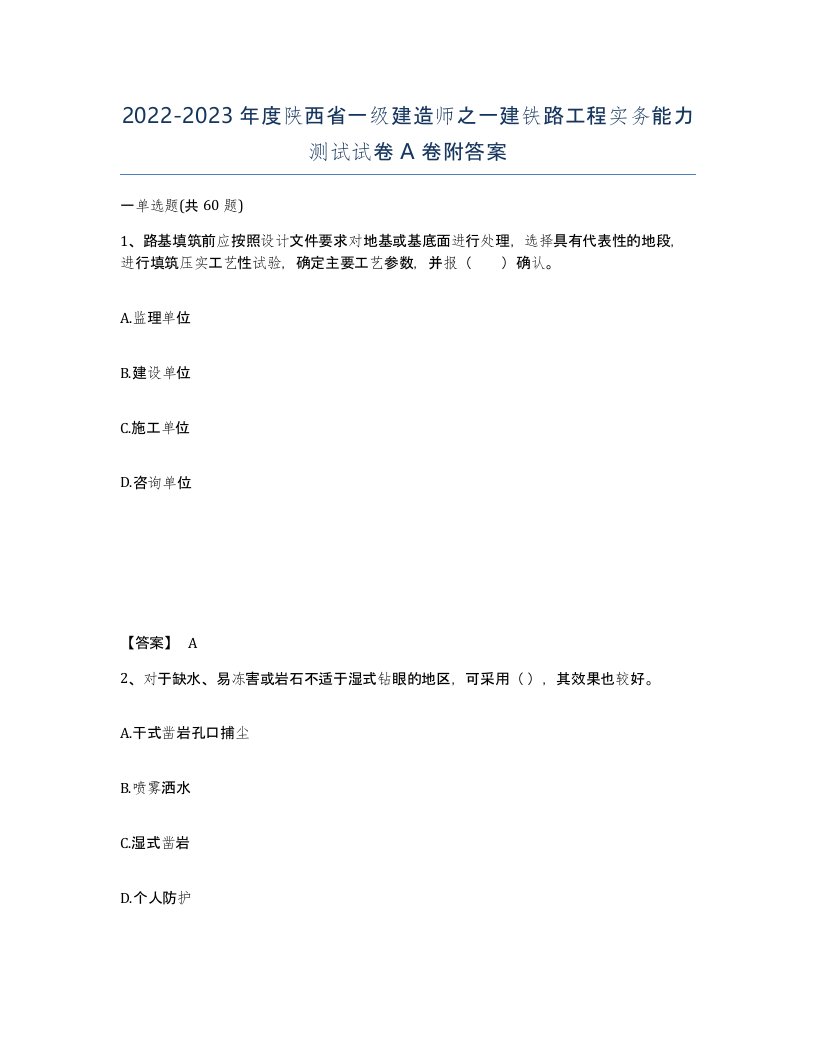 2022-2023年度陕西省一级建造师之一建铁路工程实务能力测试试卷A卷附答案

一单选题(共60题)

1、路基填筑前应按照设计文件要求对地基或基底面进行处理，选择具有代表性的地段，进行填筑压实工艺性试验，确定主要工艺参数，并报（　　）确认。

A.监理单位

B.建设单位

C.施工单位

D.咨询单位

【答案】 A

2、对于缺水、易冻害或岩石不适于湿式钻眼的地区，可采用（），其效果也较好。

A.干式凿岩孔口捕尘

B.喷雾洒水

C.湿式凿岩

D.个人防护